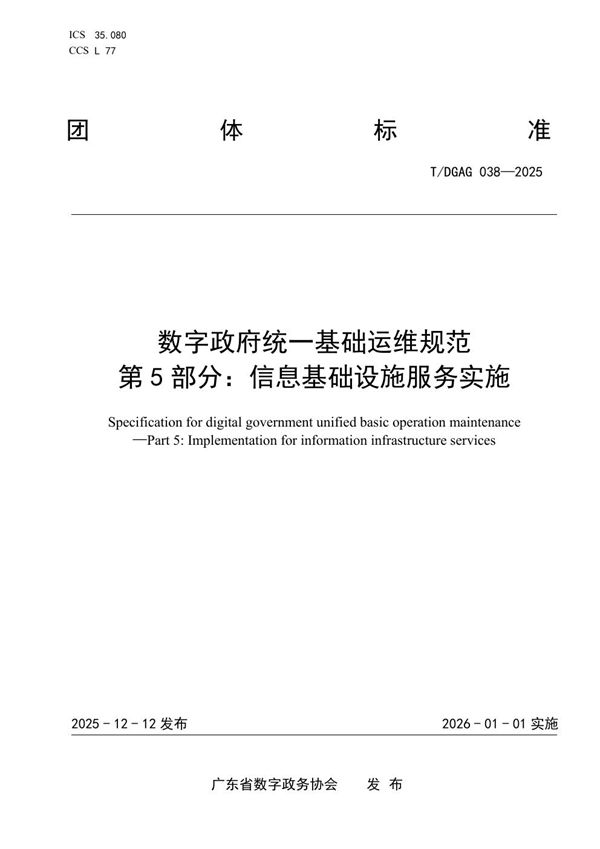 ICS 35.080
CCS L 77

团 体 标 准

T/DGAG 038—2025

数字政府统一基础运维规范
第 5 部分：信息基础设施服务实施

Specification for digital government unified basic operation maintenance
—Part 5: Implementation for information infrastructure services

2025 - 12 - 12 发布

2026 - 01 - 01 实施

广东省数字政务协会 发 布